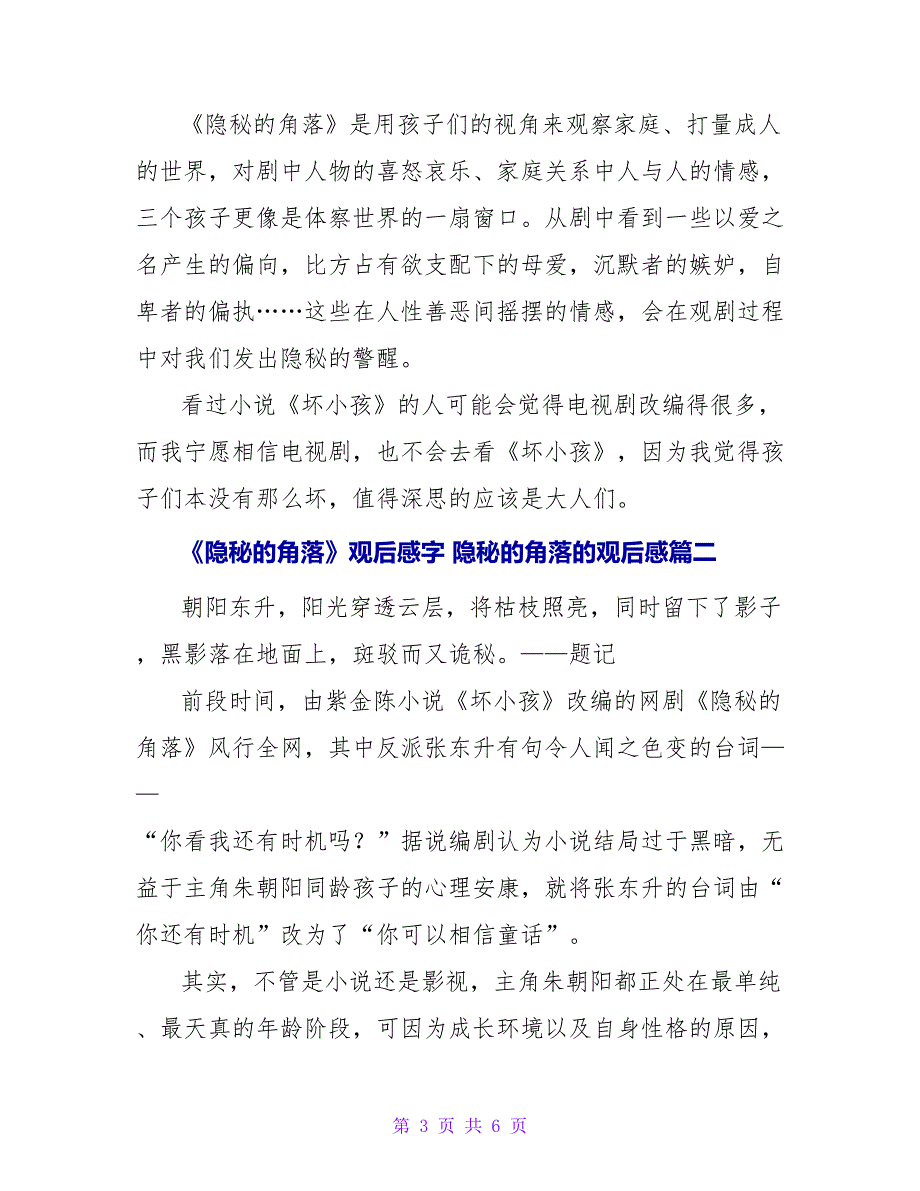 《隐秘的角落》是用孩子们的视角来观察家庭、打量成人的世界，对剧中人物的喜怒哀乐、家庭关系中人与人的情感，三个孩子更像是体察世界的一扇窗口。从剧中看到一些以爱之名产生的偏向，比方占有欲支配下的母爱，沉默者的嫉妒，自卑者的偏执……这些在人性善恶间摇摆的情感，会在观剧过程中对我们发出隐秘的警醒。

看过小说《坏小孩》的人可能会觉得电视剧改编得很多，而我宁愿相信电视剧，也不会去看《坏小孩》，因为我觉得孩子们本没有那么坏，值得深思的应该是大人们。

《隐秘的角落》观后感字 隐秘的角落的观后感篇二

朝阳东升，阳光穿透云层，将枯枝照亮，同时留下了影子，黑影落在地面上，斑驳而又诡秘。——题记

前段时间，由紫金陈小说《坏小孩》改编的网剧《隐秘的角落》风行全网，其中反派张东升有句令人闻之色变的台词——

“你看我还有时机吗？”据说编剧认为小说结局过于黑暗，无益于主角朱朝阳同龄孩子的心理安康，就将张东升的台词由“你还有时机”改为了“你可以相信童话”。

其实，不管是小说还是影视，主角朱朝阳都正处在最单纯、最天真的年龄阶段，可因为成长环境以及自身性格的原因，

第 3 页 共 6 页